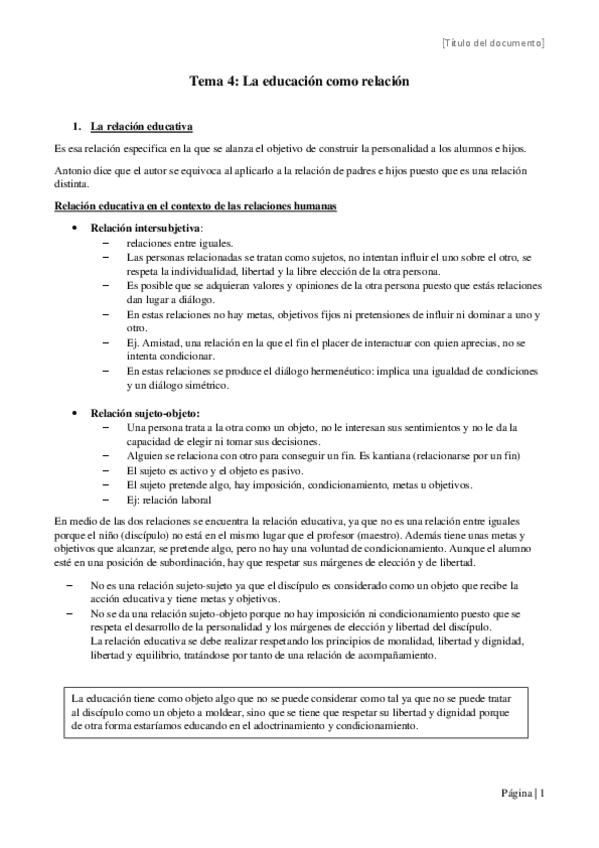 [Título del documento]

Tema 4: La educación como relación

1. La relación educativa

Es esa relación específica en la que se alanza el objetivo de construir la personalidad a los alumnos e hijos.

Antonio dice que el autor se equivoca al aplicarlo a la relación de padres e hijos puesto que es una relación distinta.

Relación educativa en el contexto de las relaciones humanas

• Relación intersubjetiva:
– relaciones entre iguales.
– Las personas relacionadas se tratan como sujetos, no intentan influir el uno sobre el otro, se respeta la individualidad, libertad y la libre elección de la otra persona.
– Es posible que se adquieran valores y opiniones de la otra persona puesto que estás relaciones dan lugar a diálogo.
– En estas relaciones no hay metas, objetivos fijos ni pretensiones de influir ni dominar a uno y otro.
– Ej. Amistad, una relación en la que el fin el placer de interactuar con quien aprecias, no se intenta condicionar.
– En estas relaciones se produce el diálogo hermenéutico: implica una igualdad de condiciones y un diálogo simétrico.

• Relación sujeto-objeto:
– Una persona trata a la otra como un objeto, no le interesan sus sentimientos y no le da la capacidad de elegir ni tomar sus decisiones.
– Alguien se relaciona con otro para conseguir un fin. Es kantiana (relacionarse por un fin)
– El sujeto es activo y el objeto es pasivo.
– El sujeto pretende algo, hay imposición, condicionamiento, metas u objetivos.
– Ej: relación laboral

En medio de las dos relaciones se encuentra la relación educativa, ya que no es una relación entre iguales porque el niño (discípulo) no está en el mismo lugar que el profesor (maestro). Además tiene unas metas y objetivos que alcanzar, se pretende algo, pero no hay una voluntad de condicionamiento. Aunque el alumno esté en una posición de subordinación, hay que respetar sus márgenes de elección y de libertad.

– No es una relación sujeto-sujeto ya que el discípulo es considerado como un objeto que recibe la acción educativa y tiene metas y objetivos.
– No se da una relación sujeto-objeto porque no hay imposición ni condicionamiento puesto que se respeta el desarrollo de la personalidad y los márgenes de elección y libertad del discípulo.
La relación educativa se debe realizar respetando los principios de moralidad, libertad y dignidad, libertad y equilibrio, tratándose por tanto de una relación de acompañamiento.

La educación tiene como objeto algo que no se puede considerar como tal ya que no se puede tratar al discípulo como un objeto a moldear, sino que se tiene que respetar su libertad y dignidad porque de otra forma estaríamos educando en el adoctrinamiento y condicionamiento.

Página | 1